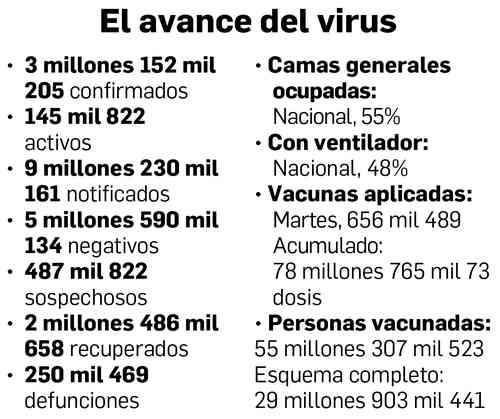 El avance del virus

• 3 millones 152 mil 205 confirmados
• 145 mil 822 activos
• 9 millones 230 mil 161 notificados
• 5 millones 590 mil 134 negativos
• 487 mil 822 sospechosos
• 2 millones 486 mil 658 recuperados
• 250 mil 469 defunciones

• Camas generales ocupadas:
Nacional, 55%
• Con ventilador:
Nacional, 48%
• Vacunas aplicadas:
Martes, 656 mil 489
Acumulado:
78 millones 765 mil 73 dosis
• Personas vacunadas:
55 millones 307 mil 523
Esquema completo:
29 millones 903 mil 441